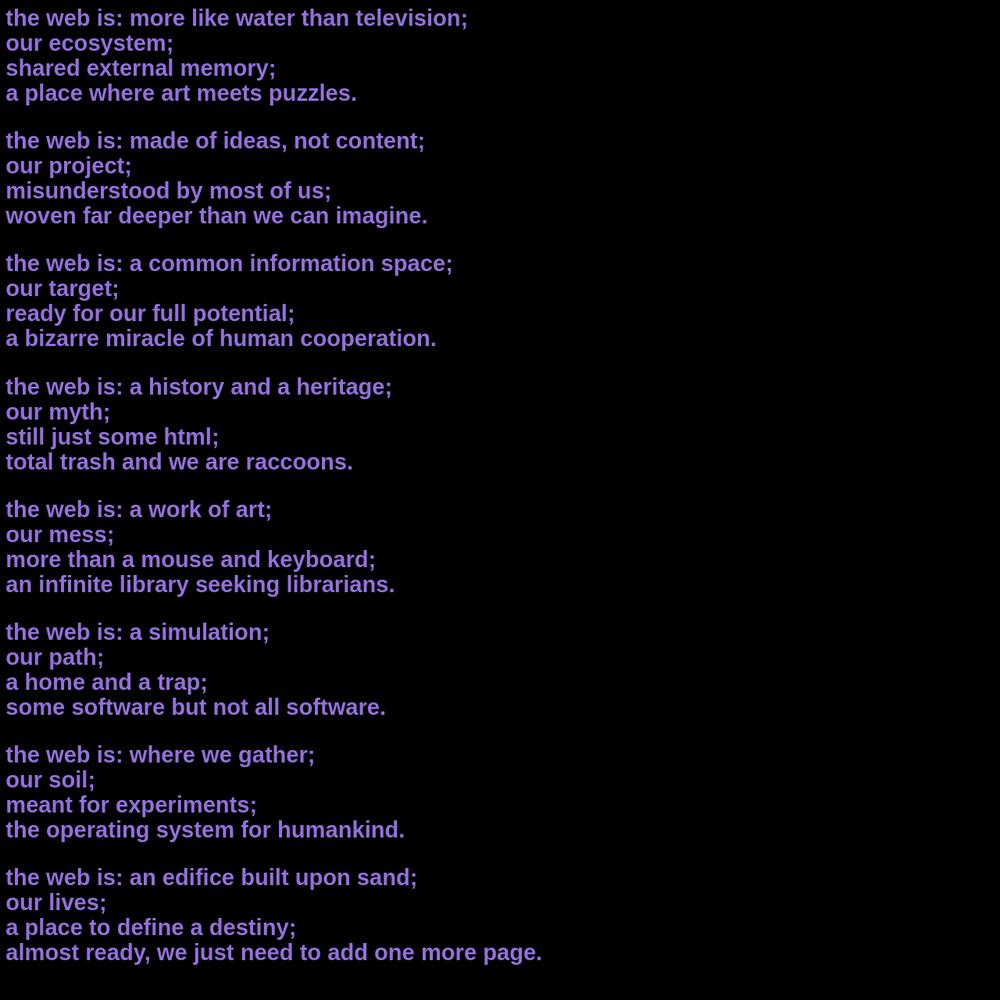 the web is: more like water than television;
our ecosystem;
shared external memory;
a place where art meets puzzles.

the web is: made of ideas, not content;
our project;
misunderstood by most of us;
woven far deeper than we can imagine.

the web is: a common information space;
our target;
ready for our full potential;
a bizarre miracle of human cooperation.

the web is: a history and a heritage;
our myth;
still just some html;
total trash and we are raccoons.

the web is: a work of art;
our mess;
more than a mouse and keyboard;
an infinite library seeking librarians.

the web is: a simulation;
our path;
a home and a trap;
some software but not all software.

the web is: where we gather;
our soil;
meant for experiments;
the operating system for humankind.

the web is: an edifice built upon sand;
our lives;
a place to define a destiny;
almost ready, we just need to add one more page.